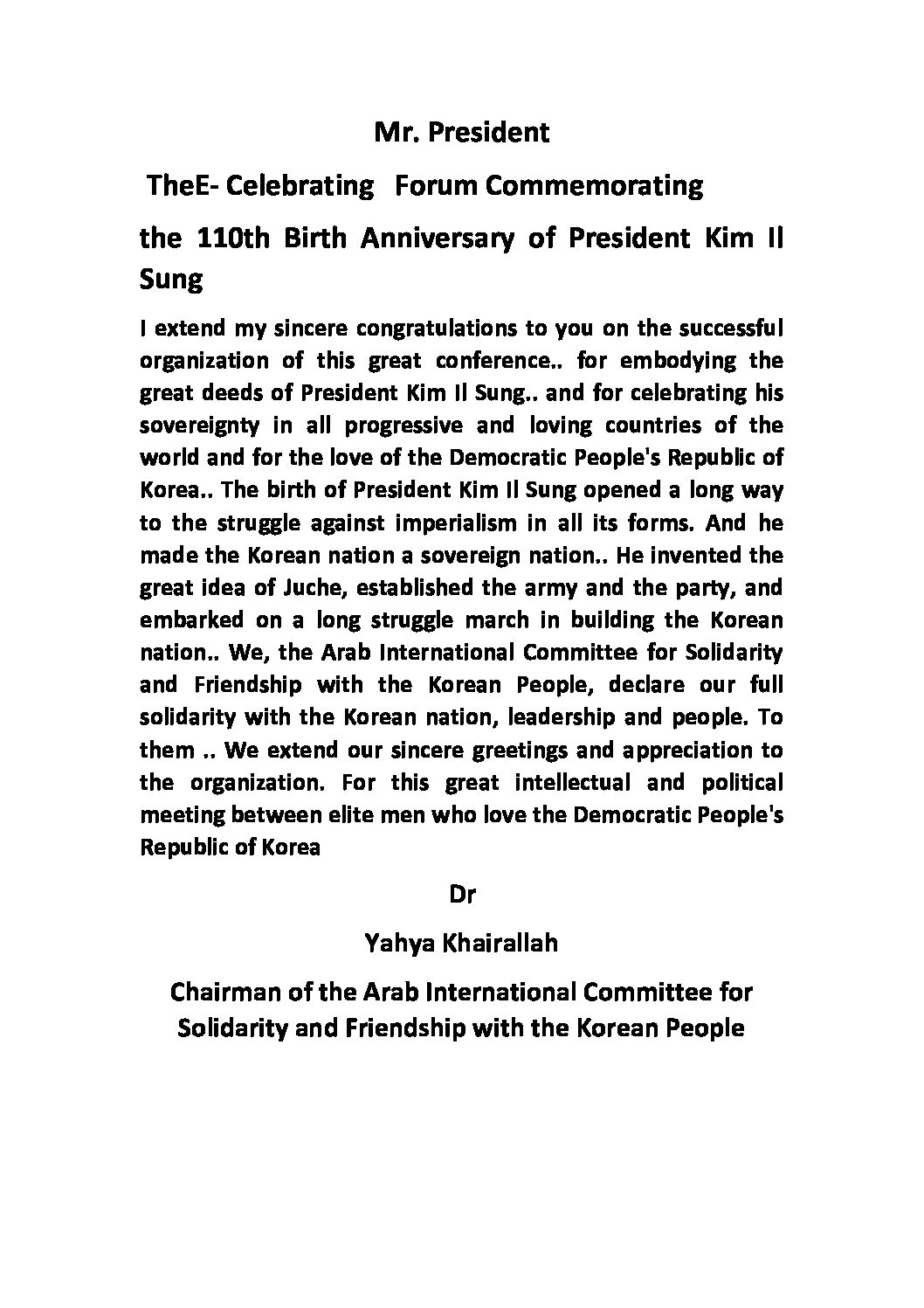 Mr. President

TheE- Celebrating Forum Commemorating

the 110th Birth Anniversary of President Kim Il Sung

I extend my sincere congratulations to you on the successful organization of this great conference.. for embodying the great deeds of President Kim Il Sung.. and for celebrating his sovereignty in all progressive and loving countries of the world and for the love of the Democratic People's Republic of Korea.. The birth of President Kim Il Sung opened a long way to the struggle against imperialism in all its forms. And he made the Korean nation a sovereign nation.. He invented the great idea of Juche, established the army and the party, and embarked on a long struggle march in building the Korean nation.. We, the Arab International Committee for Solidarity and Friendship with the Korean People, declare our full solidarity with the Korean nation, leadership and people. To them .. We extend our sincere greetings and appreciation to the organization. For this great intellectual and political meeting between elite men who love the Democratic People's Republic of Korea

Dr

Yahya Khairallah

Chairman of the Arab International Committee for Solidarity and Friendship with the Korean People